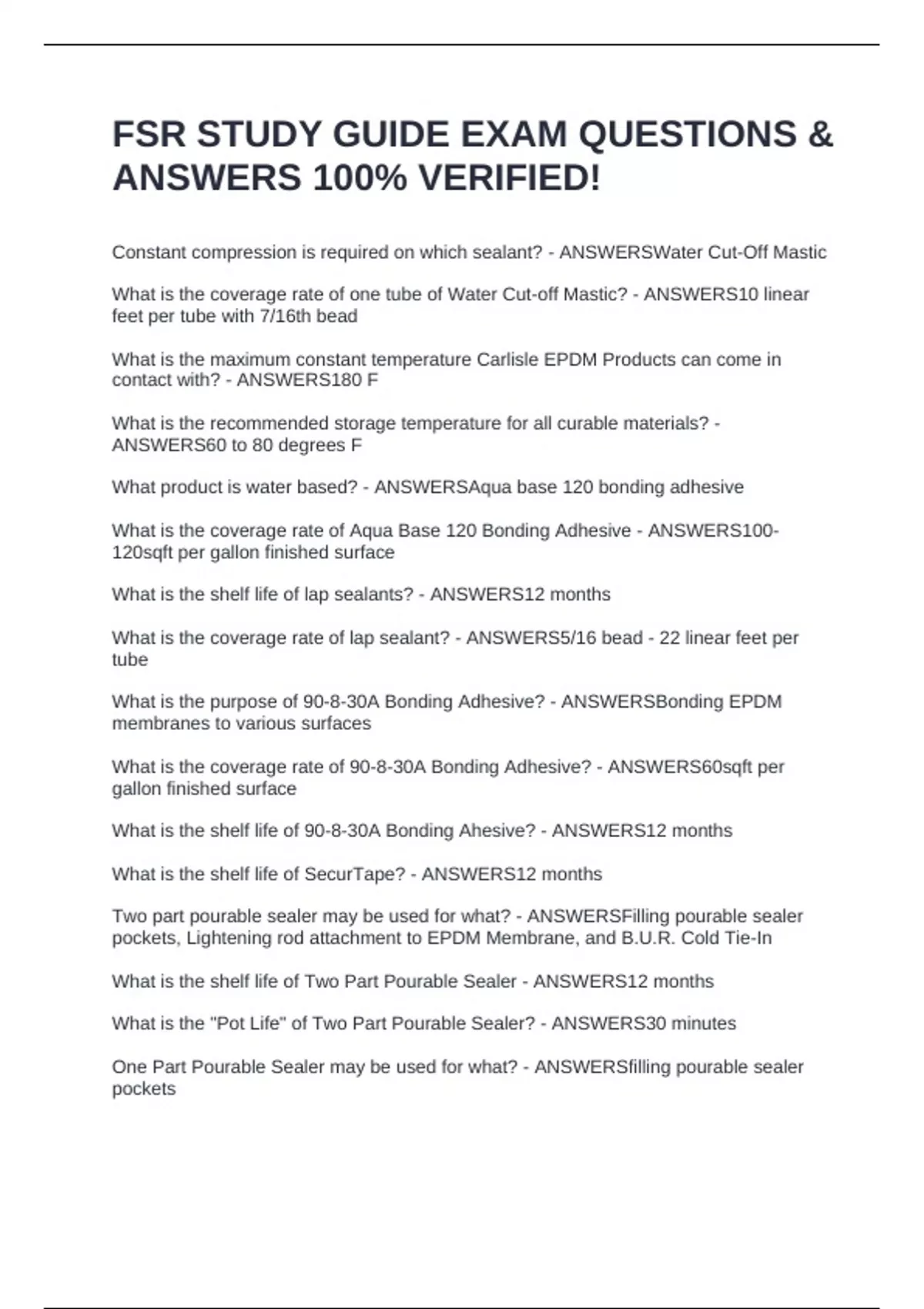 FSR STUDY GUIDE EXAM QUESTIONS & ANSWERS 100% VERIFIED!

Constant compression is required on which sealant? - ANSWERSWater Cut-Off Mastic

What is the coverage rate of one tube of Water Cut-off Mastic? - ANSWERS10 linear feet per tube with 7/16th bead

What is the maximum constant temperature Carlisle EPDM Products can come in contact with? - ANSWERS180 F

What is the recommended storage temperature for all curable materials? - ANSWERS60 to 80 degrees F

What product is water based? - ANSWERSAqua base 120 bonding adhesive

What is the coverage rate of Aqua Base 120 Bonding Adhesive - ANSWERS100-120sqft per gallon finished surface

What is the shelf life of lap sealants? - ANSWERS12 months

What is the coverage rate of lap sealant? - ANSWERS5/16 bead - 22 linear feet per tube

What is the purpose of 90-8-30A Bonding Adhesive? - ANSWERSBonding EPDM membranes to various surfaces

What is the coverage rate of 90-8-30A Bonding Adhesive? - ANSWERS60sqft per gallon finished surface

What is the shelf life of 90-8-30A Bonding Ahesive? - ANSWERS12 months

What is the shelf life of SecurTape? - ANSWERS12 months

Two part pourable sealer may be used for what? - ANSWERSFilling pourable sealer pockets, Lightening rod attachment to EPDM Membrane, and B.U.R. Cold Tie-In

What is the shelf life of Two Part Pourable Sealer - ANSWERS12 months

What is the "Pot Life" of Two Part Pourable Sealer? - ANSWERS30 minutes

One Part Pourable Sealer may be used for what? - ANSWERSfilling pourable sealer pockets